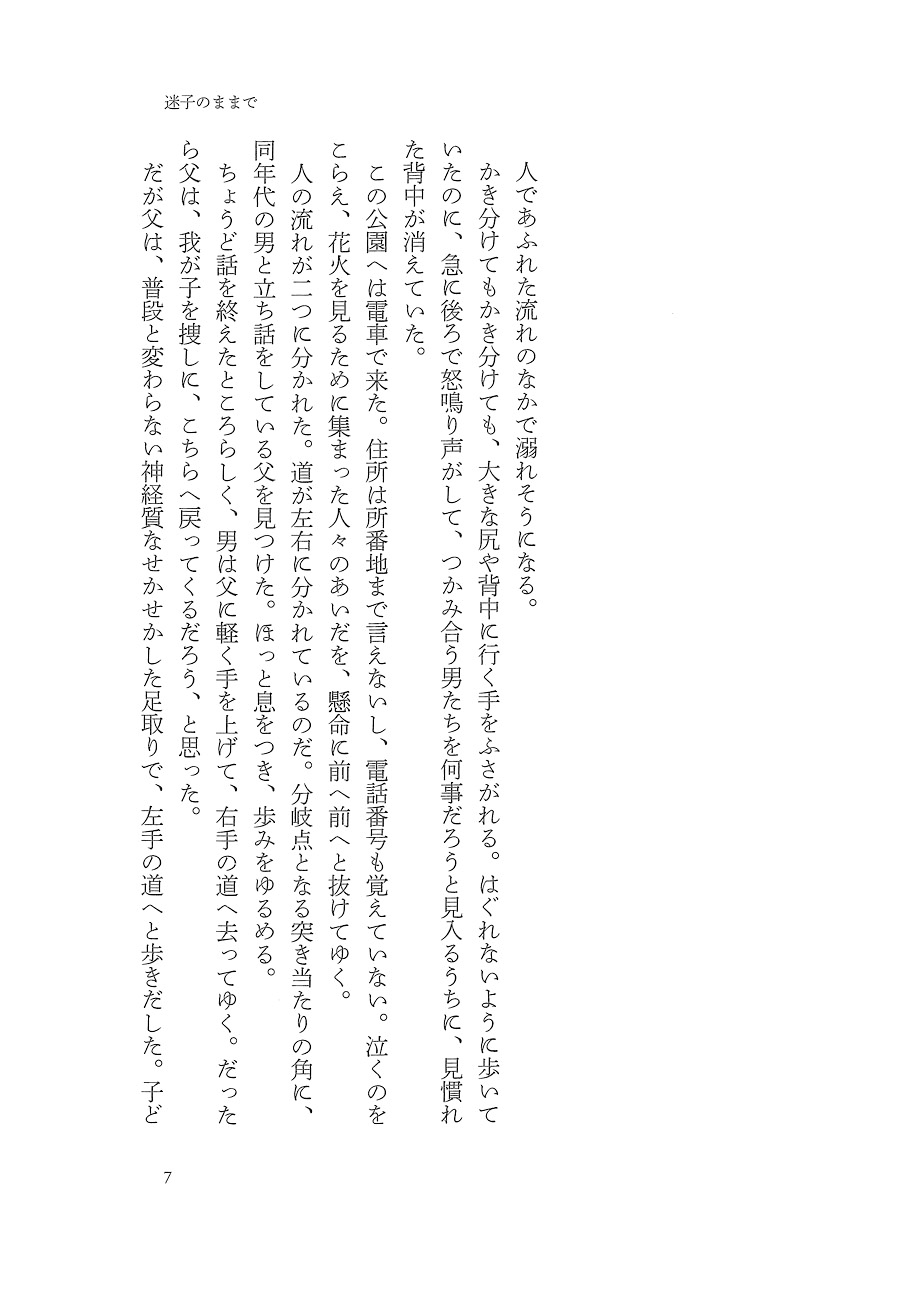 迷子のままで

人であふれた流れのなかで溺れそうになる。

かき分けてもかき分けても、大きな尻や背中に行く手をふさがれる。はぐれないように歩いていたのに、急に後ろで怒鳴り声がして、つかみ合う男たちを何事だろうと見入るうちに、見慣れた背中が消えていた。

この公園へは電車で来た。住所は所番地まで言えないし、電話番号も覚えていない。泣くのをこらえ、花火を見るために集まった人々のあいだを、懸命に前へ前へと抜けてゆく。

人の流れが二つに分かれた。道が左右に分かれているのだ。分岐点となる突き当たりの角に、同年代の男と立ち話をしている父を見つけた。ほっと息をつき、歩みをゆるめる。

ちょうど話を終えたところらしく、男は父に軽く手を上げて、右手の道へ去ってゆく。だったら父は、我が子を捜しに、こちらへ戻ってくるだろう、と思った。

だが父は、普段と変わらない神経質なせかせかした足取りで、左手の道へと歩きだした。子ど

7